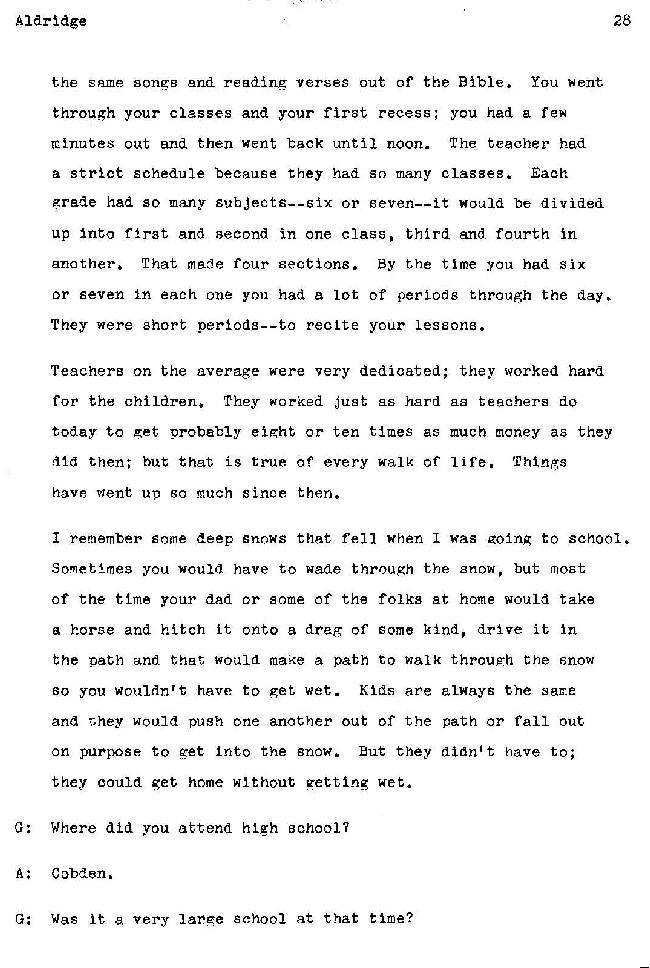 Aldridge 28

the same songs and reading verses out of the Bible. You went through your classes and your first recess; you had a few minutes out and then went back until noon. The teacher had a strict schedule because they had so many classes. Each grade had so many subjects--six or seven--it would be divided up into first and second in one class, third and fourth in another. That made four sections. By the time you had six or seven in each one you had a lot of periods through the day. They were short periods--to recite your lessons.

Teachers on the average were very dedicated; they worked hard for the children. They worked just as hard as teachers do today to get probably eight or ten times as much money as they did then; but that is true of every walk of life. Things have went up so much since then.

I remember some deep snows that fell when I was going to school. Sometimes you would have to wade through the snow, but most of the time your dad or some of the folks at home would take a horse and hitch it onto a drag of some kind, drive it in the path and that would make a path to walk through the snow so you wouldn't have to get wet. Kids are always the same and they would push one another out of the path or fall out on purpose to get into the snow. But they didn't have to; they could get home without getting wet.

G: Where did you attend high school?

A: Cobden.

G: Was it a very large school at that time?